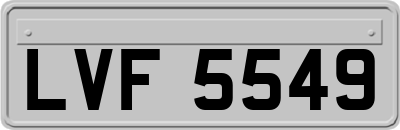 LVF 5549